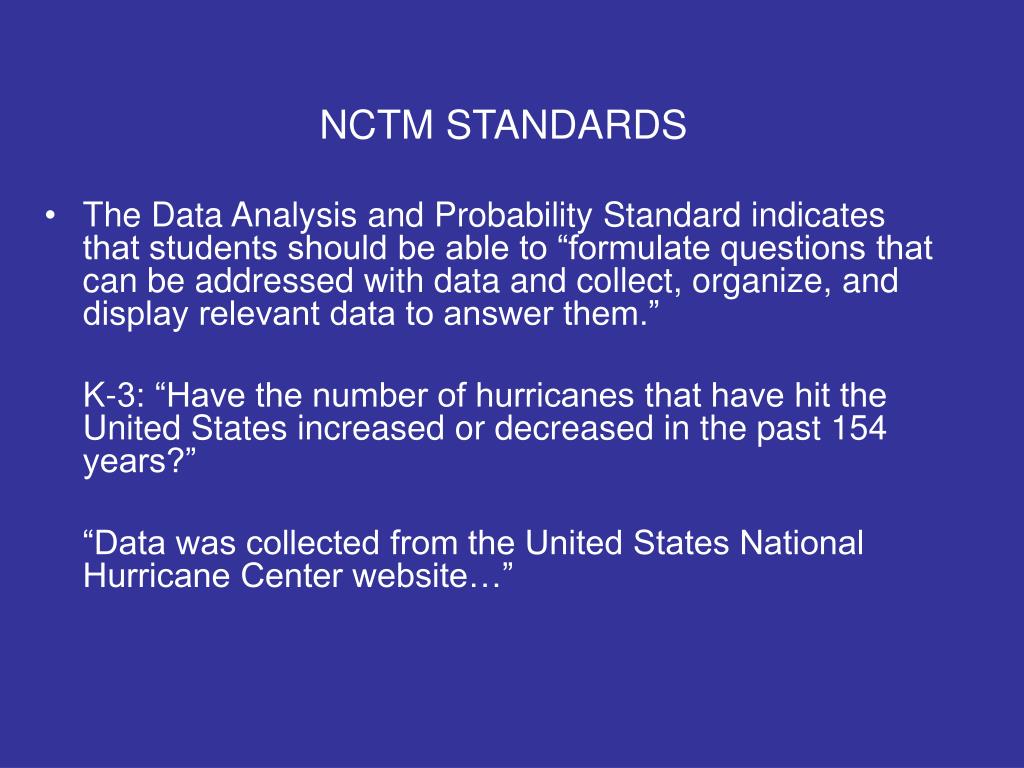 NCTM STANDARDS

• The Data Analysis and Probability Standard indicates that students should be able to “formulate questions that can be addressed with data and collect, organize, and display relevant data to answer them.”

K-3: “Have the number of hurricanes that have hit the United States increased or decreased in the past 154 years?”

“Data was collected from the United States National Hurricane Center website…”